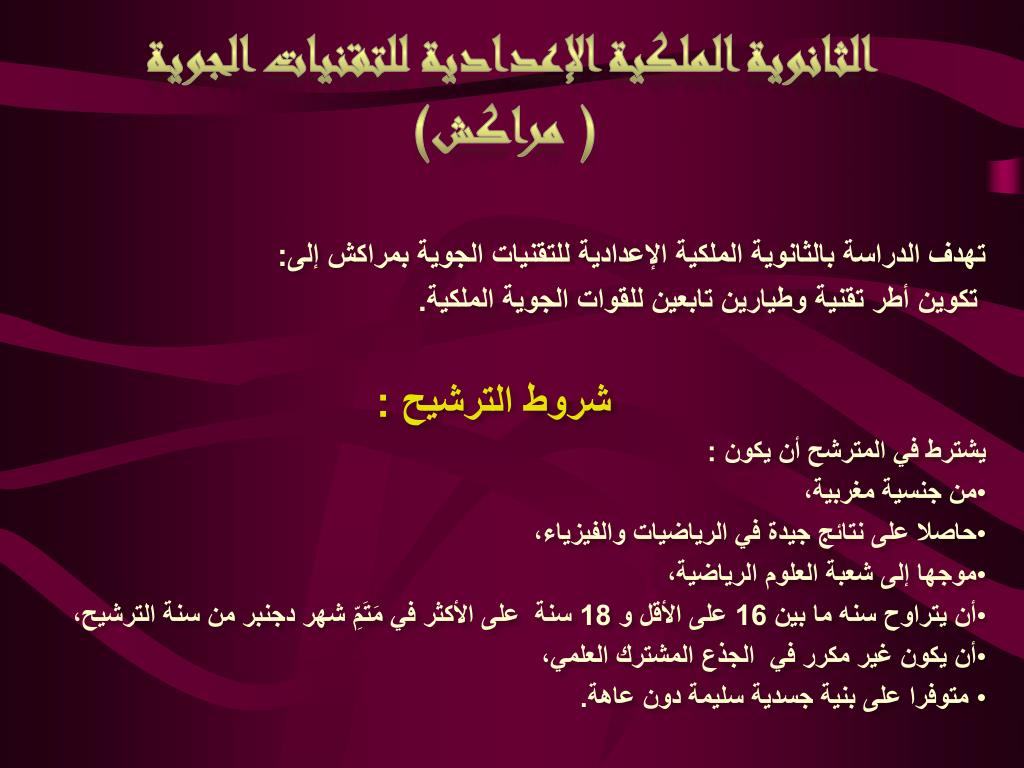 الثانوية الملكية الإعدادية للتقنيات الجوية
( مراكش)

تهدف الدراسة بالثانوية الملكية الإعدادية للتقنيات الجوية بمراكش إلى:
تكوين أطر تقنية وطيارين تابعين للقوات الجوية الملكية.

شروط الترشيح :

يشترط في المترشح أن يكون :
•من جنسية مغربية،
•حاصلا على نتائج جيدة في الرياضيات والفيزياء،
•موجها إلى شعبة العلوم الرياضية،
•أن يتراوح سنه ما بين 16 على الأقل و 18 سنة على الأكثر في مَتَمِّ شهر دجنبر من سنة الترشيح،
•أن يكون غير مكرر في الجذع المشترك العلمي،
• متوفرا على بنية جسدية سليمة دون عاهة.